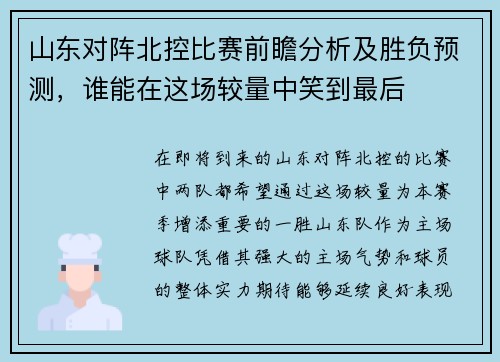 山东对阵北控比赛前瞻分析及胜负预测，谁能在这场较量中笑到最后

在即将到来的山东对阵北控的比赛中两队都希望通过这场较量为本赛季增添重要的一胜山东队作为主场球队凭借其强大的主场气势和球员的整体实力期待能够延续良好表现